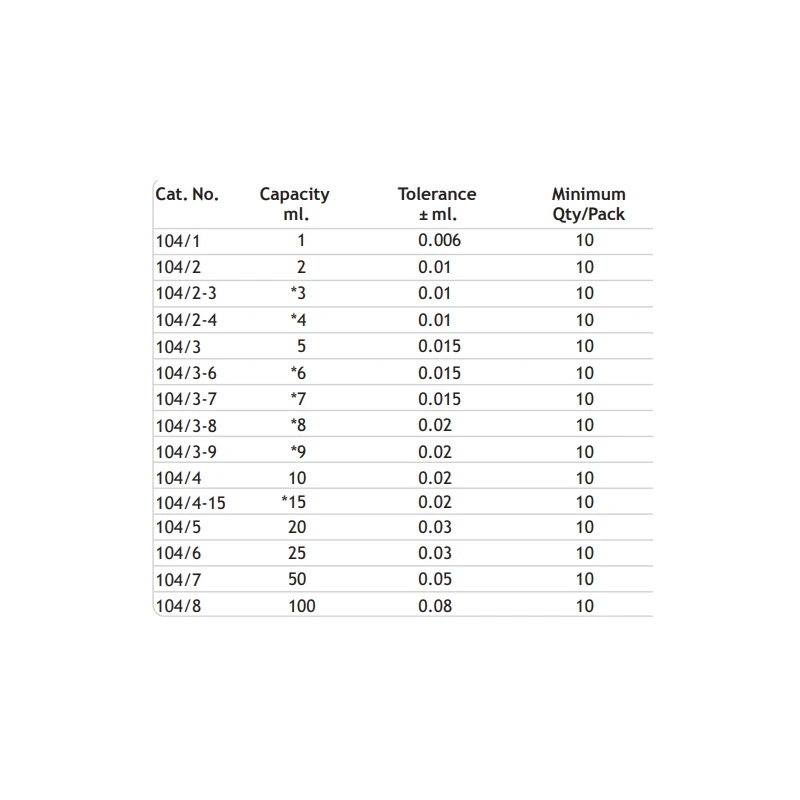 | Cat. No. | Capacity ml. | Tolerance ± ml. | Minimum Qty/Pack |
|---|---|---|---|
| 104/1 | 1 | 0.006 | 10 |
| 104/2 | 2 | 0.01 | 10 |
| 104/2-3 | *3 | 0.01 | 10 |
| 104/2-4 | *4 | 0.01 | 10 |
| 104/3 | 5 | 0.015 | 10 |
| 104/3-6 | *6 | 0.015 | 10 |
| 104/3-7 | *7 | 0.015 | 10 |
| 104/3-8 | *8 | 0.02 | 10 |
| 104/3-9 | *9 | 0.02 | 10 |
| 104/4 | 10 | 0.02 | 10 |
| 104/4-15 | *15 | 0.02 | 10 |
| 104/5 | 20 | 0.03 | 10 |
| 104/6 | 25 | 0.03 | 10 |
| 104/7 | 50 | 0.05 | 10 |
| 104/8 | 100 | 0.08 | 10 |